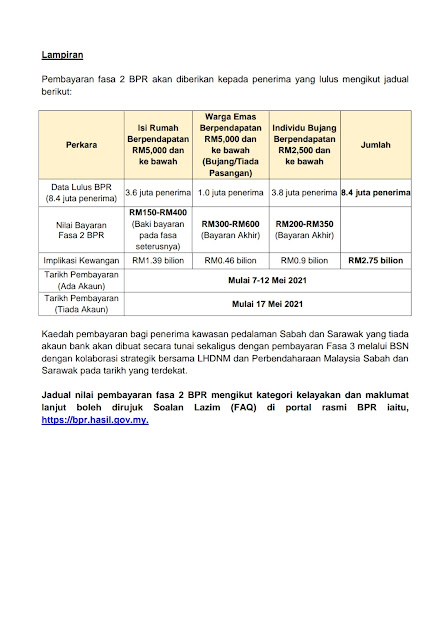 Lampiran

Pembayaran fasa 2 BPR akan diberikan kepada penerima yang lulus mengikut jadual berikut:

| Perkara | Isi Rumah Berpendapatan RM5,000 dan ke bawah | Warga Emas Berpendapatan RM5,000 dan ke bawah (Bujang/Tiada Pasangan) | Individu Bujang Berpendapatan RM2,500 dan ke bawah | Jumlah |
|---|---|---|---|---|
| Data Lulus BPR (8.4 juta penerima) | 3.6 juta penerima | 1.0 juta penerima | 3.8 juta penerima | 8.4 juta penerima |
| Nilai Bayaran Fasa 2 BPR | RM150-RM400 (Baki bayaran pada fasa seterusnya) | RM300-RM600 (Bayaran Akhir) | RM200-RM350 (Bayaran Akhir) | |
| Implikasi Kewangan | RM1.39 bilion | RM0.46 bilion | RM0.9 bilion | RM2.75 bilion |
| Tarikh Pembayaran (Ada Akaun) | Mulai 7-12 Mei 2021 | | | |
| Tarikh Pembayaran (Tiada Akaun) | Mulai 17 Mei 2021 | | | |

Kaedah pembayaran bagi penerima kawasan pedalaman Sabah dan Sarawak yang tiada akaun bank akan dibuat secara tunai sekaligus dengan pembayaran Fasa 3 melalui BSN dengan kolaborasi strategik bersama LHDNM dan Perbendaharaan Malaysia Sabah dan Sarawak pada tarikh yang terdekat.

Jadual nilai pembayaran fasa 2 BPR mengikut kategori kelayakan dan maklumat lanjut boleh dirujuk Soalan Lazim (FAQ) di portal rasmi BPR iaitu, https://bpr.hasil.gov.my.